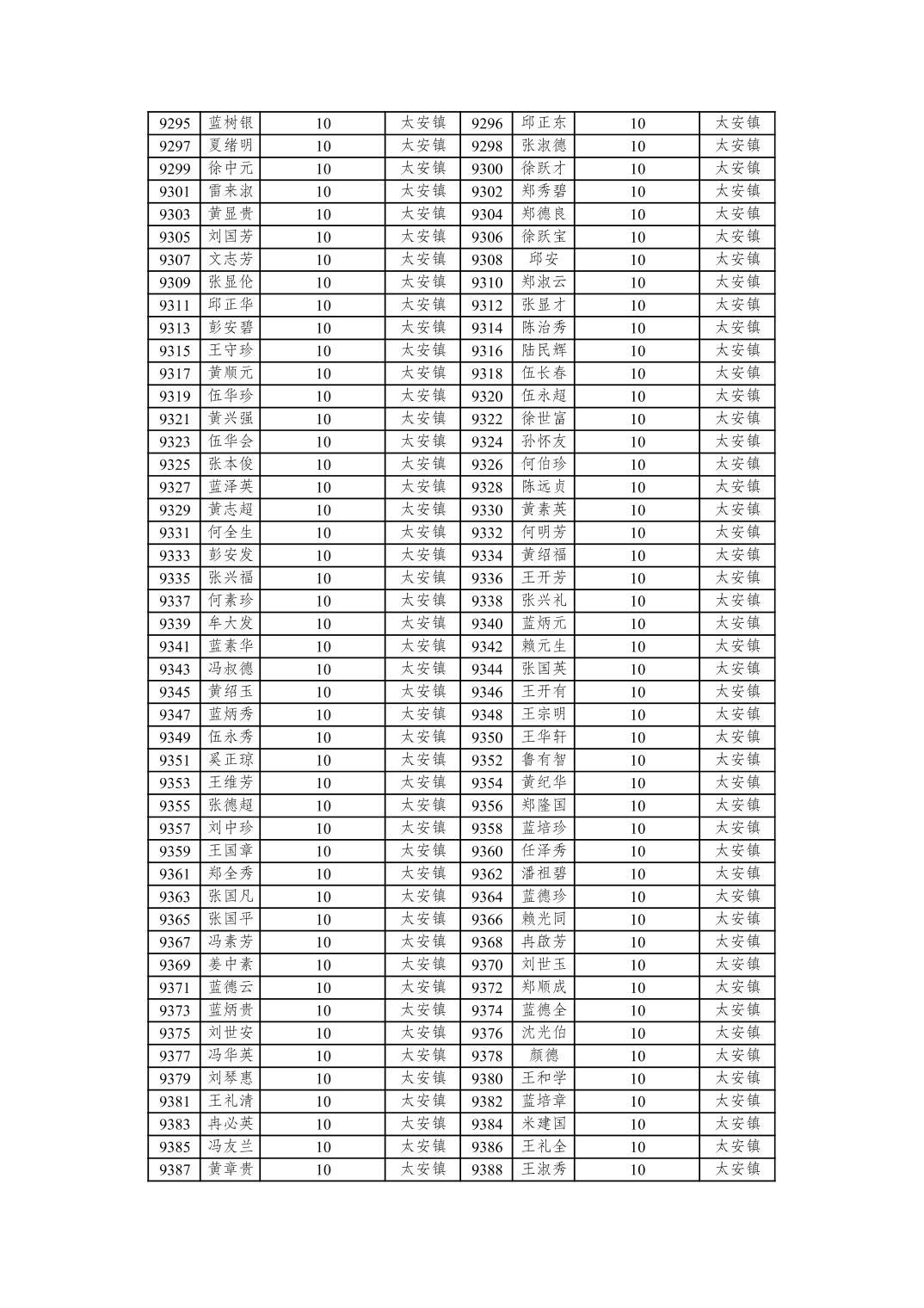 | 9295 | 蓝树银 | 10 | 太安镇 | 9296 | 邱正东 | 10 | 太安镇 |
|---|---|---|---|---|---|---|---|
| 9297 | 夏绪明 | 10 | 太安镇 | 9298 | 张淑德 | 10 | 太安镇 |
| 9299 | 徐中元 | 10 | 太安镇 | 9300 | 徐跃才 | 10 | 太安镇 |
| 9301 | 雷来淑 | 10 | 太安镇 | 9302 | 郑秀碧 | 10 | 太安镇 |
| 9303 | 黄显贵 | 10 | 太安镇 | 9304 | 郑德良 | 10 | 太安镇 |
| 9305 | 刘国芳 | 10 | 太安镇 | 9306 | 徐跃宝 | 10 | 太安镇 |
| 9307 | 文志芳 | 10 | 太安镇 | 9308 | 邱安 | 10 | 太安镇 |
| 9309 | 张显伦 | 10 | 太安镇 | 9310 | 郑淑云 | 10 | 太安镇 |
| 9311 | 邱正华 | 10 | 太安镇 | 9312 | 张显才 | 10 | 太安镇 |
| 9313 | 彭安碧 | 10 | 太安镇 | 9314 | 陈治秀 | 10 | 太安镇 |
| 9315 | 王守珍 | 10 | 太安镇 | 9316 | 陆民辉 | 10 | 太安镇 |
| 9317 | 黄顺元 | 10 | 太安镇 | 9318 | 伍长春 | 10 | 太安镇 |
| 9319 | 伍华珍 | 10 | 太安镇 | 9320 | 伍永超 | 10 | 太安镇 |
| 9321 | 黄兴强 | 10 | 太安镇 | 9322 | 徐世富 | 10 | 太安镇 |
| 9323 | 伍华会 | 10 | 太安镇 | 9324 | 孙怀友 | 10 | 太安镇 |
| 9325 | 张本俊 | 10 | 太安镇 | 9326 | 何伯珍 | 10 | 太安镇 |
| 9327 | 蓝泽英 | 10 | 太安镇 | 9328 | 陈远贞 | 10 | 太安镇 |
| 9329 | 黄志超 | 10 | 太安镇 | 9330 | 黄素英 | 10 | 太安镇 |
| 9331 | 何全生 | 10 | 太安镇 | 9332 | 何明芳 | 10 | 太安镇 |
| 9333 | 彭安发 | 10 | 太安镇 | 9334 | 黄绍福 | 10 | 太安镇 |
| 9335 | 张兴福 | 10 | 太安镇 | 9336 | 王开芳 | 10 | 太安镇 |
| 9337 | 何素珍 | 10 | 太安镇 | 9338 | 张兴礼 | 10 | 太安镇 |
| 9339 | 牟大发 | 10 | 太安镇 | 9340 | 蓝炳元 | 10 | 太安镇 |
| 9341 | 蓝素华 | 10 | 太安镇 | 9342 | 赖元生 | 10 | 太安镇 |
| 9343 | 冯叔德 | 10 | 太安镇 | 9344 | 张国英 | 10 | 太安镇 |
| 9345 | 黄绍玉 | 10 | 太安镇 | 9346 | 王开有 | 10 | 太安镇 |
| 9347 | 蓝炳秀 | 10 | 太安镇 | 9348 | 王宗明 | 10 | 太安镇 |
| 9349 | 伍永秀 | 10 | 太安镇 | 9350 | 王华轩 | 10 | 太安镇 |
| 9351 | 奚正琼 | 10 | 太安镇 | 9352 | 鲁有智 | 10 | 太安镇 |
| 9353 | 王维芳 | 10 | 太安镇 | 9354 | 黄纪华 | 10 | 太安镇 |
| 9355 | 张德超 | 10 | 太安镇 | 9356 | 郑隆国 | 10 | 太安镇 |
| 9357 | 刘中珍 | 10 | 太安镇 | 9358 | 蓝培珍 | 10 | 太安镇 |
| 9359 | 王国章 | 10 | 太安镇 | 9360 | 任泽秀 | 10 | 太安镇 |
| 9361 | 郑全秀 | 10 | 太安镇 | 9362 | 潘祖碧 | 10 | 太安镇 |
| 9363 | 张国凡 | 10 | 太安镇 | 9364 | 蓝德珍 | 10 | 太安镇 |
| 9365 | 张国平 | 10 | 太安镇 | 9366 | 赖光同 | 10 | 太安镇 |
| 9367 | 冯素芳 | 10 | 太安镇 | 9368 | 冉啟芳 | 10 | 太安镇 |
| 9369 | 姜中素 | 10 | 太安镇 | 9370 | 刘世玉 | 10 | 太安镇 |
| 9371 | 蓝德云 | 10 | 太安镇 | 9372 | 郑顺成 | 10 | 太安镇 |
| 9373 | 蓝炳贵 | 10 | 太安镇 | 9374 | 蓝德全 | 10 | 太安镇 |
| 9375 | 刘世安 | 10 | 太安镇 | 9376 | 沈光伯 | 10 | 太安镇 |
| 9377 | 冯华英 | 10 | 太安镇 | 9378 | 颜德 | 10 | 太安镇 |
| 9379 | 刘琴惠 | 10 | 太安镇 | 9380 | 王和学 | 10 | 太安镇 |
| 9381 | 王礼清 | 10 | 太安镇 | 9382 | 蓝培章 | 10 | 太安镇 |
| 9383 | 冉必英 | 10 | 太安镇 | 9384 | 米建国 | 10 | 太安镇 |
| 9385 | 冯友兰 | 10 | 太安镇 | 9386 | 王礼全 | 10 | 太安镇 |
| 9387 | 黄章贵 | 10 | 太安镇 | 9388 | 王淑秀 | 10 | 太安镇 |